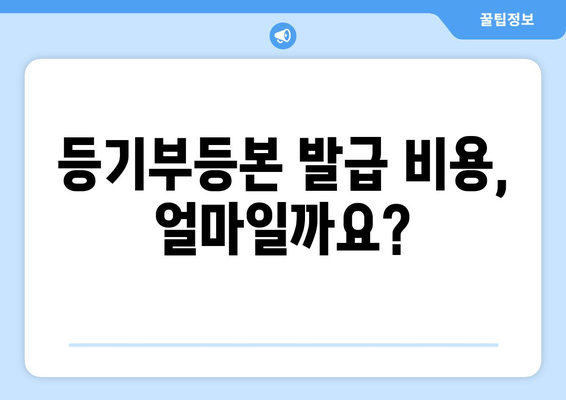 꿀팁정보

등기부등본 발급 비용, 얼마일까요?